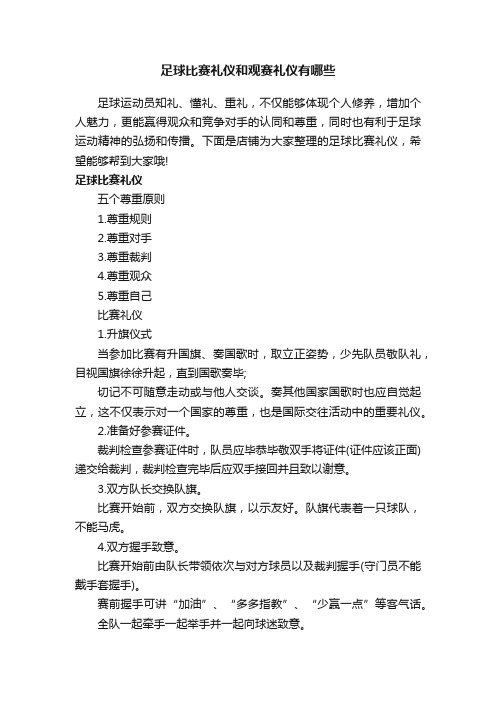 足球比赛礼仪和观赛礼仪有哪些

足球运动员知礼、懂礼、重礼，不仅能够体现个人修养，增加个人魅力，更能赢得观众和竞争对手的认同和尊重，同时也有利于足球运动精神的弘扬和传播。下面是店铺为大家整理的足球比赛礼仪，希望能够帮到大家哦!

足球比赛礼仪

五个尊重原则

1.尊重规则

2.尊重对手

3.尊重裁判

4.尊重观众

5.尊重自己

比赛礼仪

1.升旗仪式

当参加比赛有升国旗、奏国歌时，取立正姿势，少先队员敬队礼，目视国旗徐徐升起，直到国歌奏毕;

切记不可随意走动或与他人交谈。奏其他国家国歌时也应自觉起立，这不仅表示对一个国家的尊重，也是国际交往活动中的重要礼仪。

2.准备好参赛证件。

裁判检查参赛证件时，队员应毕恭毕敬双手将证件(证件应该正面)递交给裁判，裁判检查完毕后应双手接回并且致以谢意。

3.双方队长交换队旗。

比赛开始前，双方交换队旗，以示友好。队旗代表着一只球队，不能马虎。

4.双方握手致意。

比赛开始前由队长带领依次与对方球员以及裁判握手(守门员不能戴手套握手)。

赛前握手可讲“加油”、“多多指教”、“少赢一点”等客气话。

全队一起牵手一起举手并一起向球迷致意。